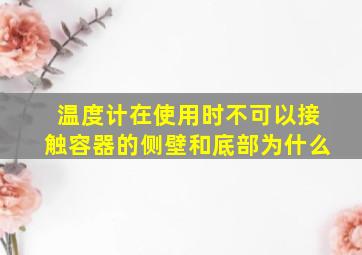 温度计在使用时不可以接触容器的侧壁和底部为什么